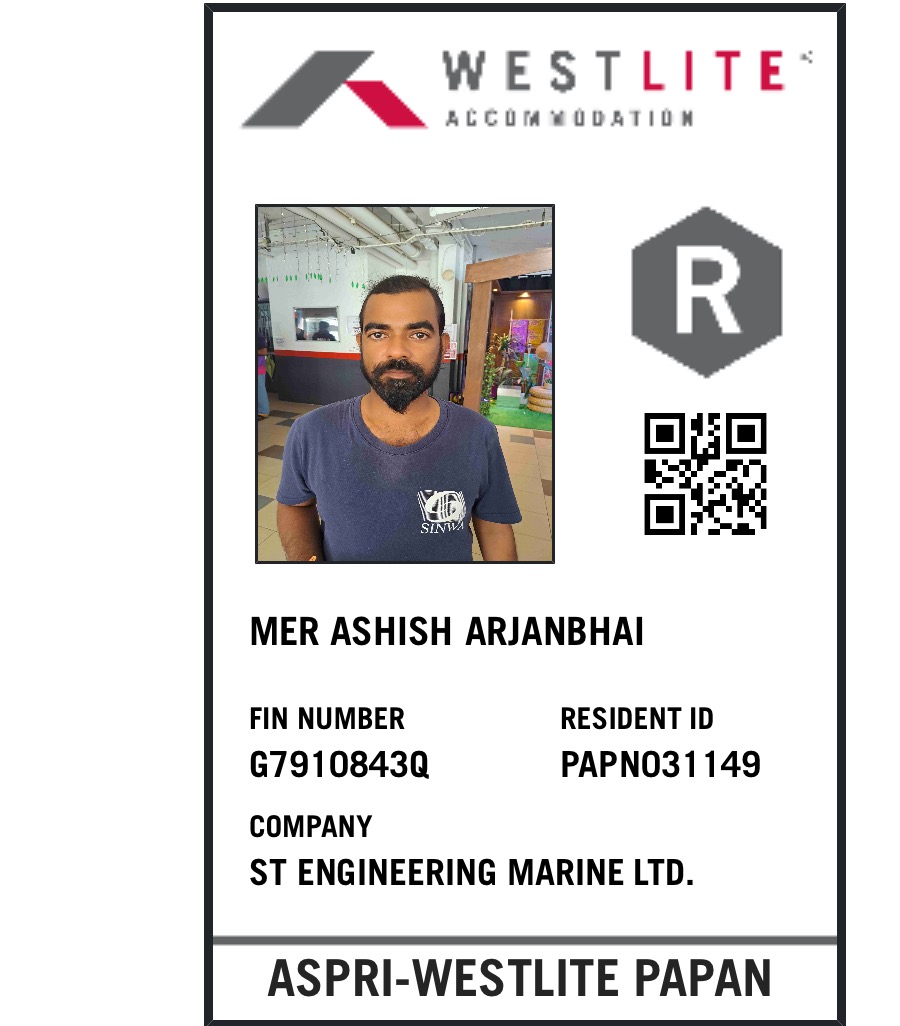 WESTLITE
ACCOMMODATION

R

SINWA

MER ASHISH ARJANBHAI

FIN NUMBER
G7910843Q

RESIDENT ID
PAPN031149

COMPANY
ST ENGINEERING MARINE LTD.

ASPRI-WESTLITE PAPAN